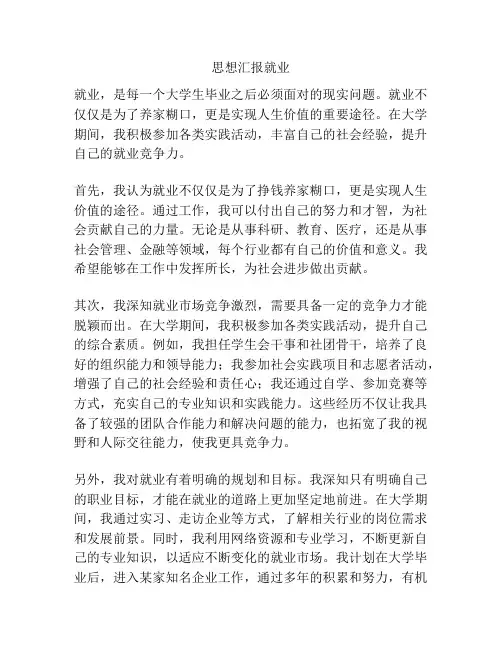 思想汇报就业

就业，是每一个大学生毕业之后必须面对的现实问题。就业不仅仅是为了养家糊口，更是实现人生价值的重要途径。在大学期间，我积极参加各类实践活动，丰富自己的社会经验，提升自己的就业竞争力。

首先，我认为就业不仅仅是为了挣钱养家糊口，更是实现人生价值的途径。通过工作，我可以付出自己的努力和才智，为社会贡献自己的力量。无论是从事科研、教育、医疗，还是从事社会管理、金融等领域，每个行业都有自己的价值和意义。我希望能够在工作中发挥所长，为社会进步做出贡献。

其次，我深知就业市场竞争激烈，需要具备一定的竞争力才能脱颖而出。在大学期间，我积极参加各类实践活动，提升自己的综合素质。例如，我担任学生会干事和社团骨干，培养了良好的组织能力和领导能力；我参加社会实践项目和志愿者活动，增强了自己的社会经验和责任心；我还通过自学、参加竞赛等方式，充实自己的专业知识和实践能力。这些经历不仅让我具备了较强的团队合作能力和解决问题的能力，也拓宽了我的视野和人际交往能力，使我更具竞争力。

另外，我对就业有着明确的规划和目标。我深知只有明确自己的职业目标，才能在就业的道路上更加坚定地前进。在大学期间，我通过实习、走访企业等方式，了解相关行业的岗位需求和发展前景。同时，我利用网络资源和专业学习，不断更新自己的专业知识，以适应不断变化的就业市场。我计划在大学毕业后，进入某家知名企业工作，通过多年的积累和努力，有机